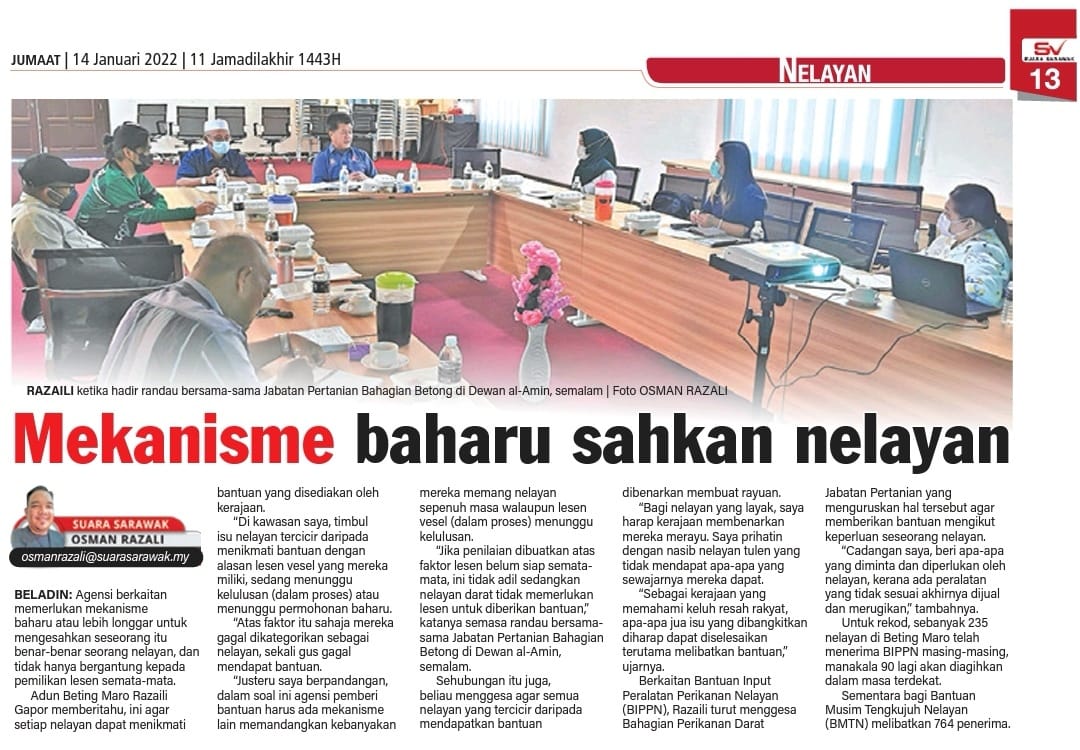 JUMAAT | 14 Januari 2022 | 11 Jamadilakhir 1443H

NELAYAN

SV SUARA SARAWAK

13

RAZAILI ketika hadir randau bersama-sama Jabatan Pertanian Bahagian Betong di Dewan al-Amin, semalam | Foto OSMAN RAZALI

Mekanisme baharu sahkan nelayan

SUARA SARAWAK
OSMAN RAZALI
osmanrazali@suarasarawak.my

BELADIN: Agensi berkaitan memerlukan mekanisme baharu atau lebih longgar untuk mengesahkan seseorang itu benar-benar seorang nelayan, dan tidak hanya bergantung kepada pemilikan lesen semata-mata.

Adun Beting Maro Razaili Gapor memberitahu, ini agar setiap nelayan dapat menikmati bantuan yang disediakan oleh kerajaan.

"Di kawasan saya, timbul isu nelayan tercicir daripada menikmati bantuan dengan alasan lesen vesel yang mereka miliki, sedang menunggu kelulusan (dalam proses) atau menunggu permohonan baharu.

"Atas faktor itu sahaja mereka gagal dikategorikan sebagai nelayan, sekali gus gagal mendapat bantuan.

"Justeru saya berpandangan, dalam soal ini agensi pemberi bantuan harus ada mekanisme lain memandangkan kebanyakan mereka memang nelayan sepenuh masa walaupun lesen vesel (dalam proses) menunggu kelulusan.

"Jika penilaian dibuatkan atas faktor lesen belum siap semata-mata, ini tidak adil sedangkan nelayan darat tidak memerlukan lesen untuk diberikan bantuan," katanya semasa randau bersama-sama Jabatan Pertanian Bahagian Betong di Dewan al-Amin, semalam.

Sehubungan itu juga, beliau menggesa agar semua nelayan yang tercicir daripada mendapatkan bantuan dibenarkan membuat rayuan.

"Bagi nelayan yang layak, saya harap kerajaan membenarkan mereka merayu. Saya prihatin dengan nasib nelayan tulen yang tidak mendapat apa-apa yang sewajarnya mereka dapat.

"Sebagai kerajaan yang memahami keluh resah rakyat, apa-apa jua isu yang dibangkitkan diharap dapat diselesaikan terutama melibatkan bantuan," ujarnya.

Berkaitan Bantuan Input Peralatan Perikanan Nelayan (BIPPN), Razaili turut menggesa Bahagian Perikanan Darat Jabatan Pertanian yang menguruskan hal tersebut agar memberikan bantuan mengikut keperluan seseorang nelayan.

"Cadangan saya, beri apa-apa yang diminta dan diperlukan oleh nelayan, kerana ada peralatan yang tidak sesuai akhirnya dijual dan merugikan," tambahnya.

Untuk rekod, sebanyak 235 nelayan di Beting Maro telah menerima BIPPN masing-masing, manakala 90 lagi akan diagihkan dalam masa terdekat.

Sementara bagi Bantuan Musim Tengkujuh Nelayan (BMTN) melibatkan 764 penerima.